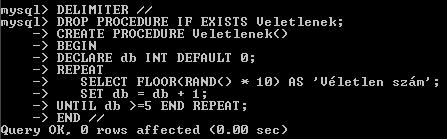 mysql> DELIMITER //
mysql> DROP PROCEDURE IF EXISTS Veletlenek;
    -> CREATE PROCEDURE Veletlenek()
    -> BEGIN
    -> DECLARE db INT DEFAULT 0;
    -> REPEAT
    ->     SELECT FLOOR(RAND() * 10) AS 'Véletlen szám';
    ->     SET db = db + 1;
    -> UNTIL db >=5 END REPEAT;
    -> END //
Query OK, 0 rows affected (0.00 sec)